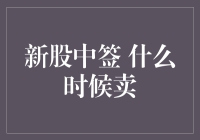 新股中签 什么时候卖